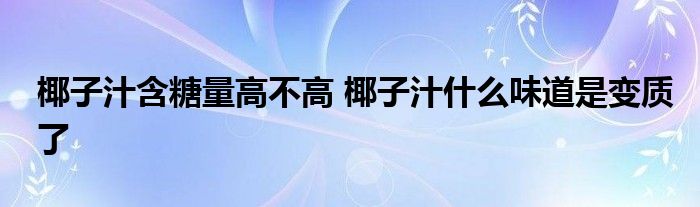 椰子汁含糖量高不高 椰子汁什么味道是变质了